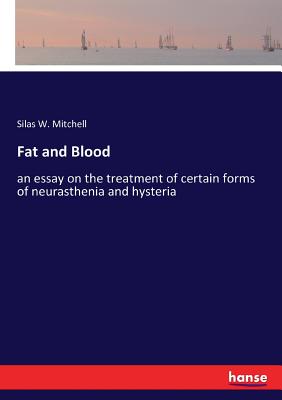 Silas W. Mitchell

Fat and Blood

an essay on the treatment of certain forms of neurasthenia and hysteria

hanse